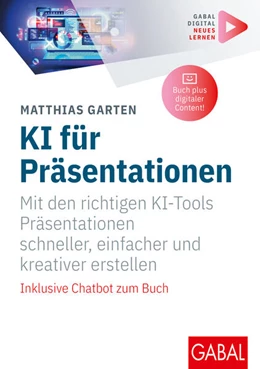 GABAL
DIGITAL
NEUES
LERNEN

Buch plus digitaler Content!

MATTHIAS GARTEN

KI für Präsentationen

Mit den richtigen KI-Tools Präsentationen schneller, einfacher und kreativer erstellen

Inklusive Chatbot zum Buch

GABAL